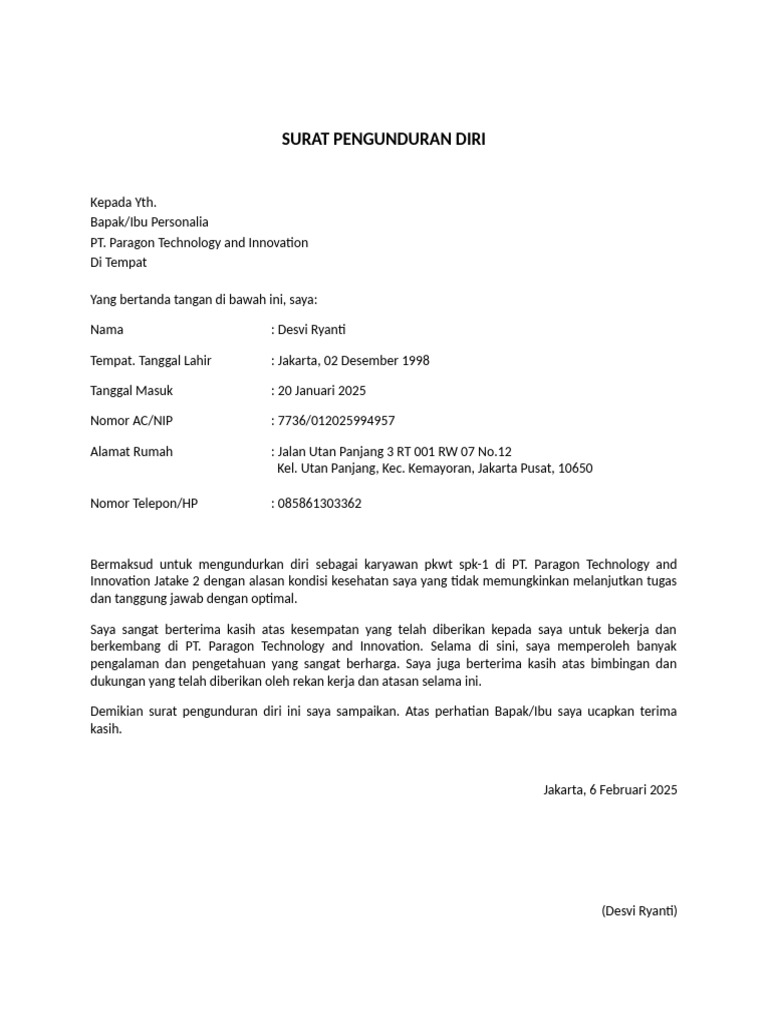 SURAT PENGUNDURAN DIRI

Kepada Yth.
Bapak/Ibu Personalia
PT. Paragon Technology and Innovation
Di Tempat

Yang bertanda tangan di bawah ini, saya:

Nama : Desvi Ryanti

Tempat. Tanggal Lahir : Jakarta, 02 Desember 1998

Tanggal Masuk : 20 Januari 2025

Nomor AC/NIP : 7736/012025994957

Alamat Rumah : Jalan Utan Panjang 3 RT 001 RW 07 No.12
Kel. Utan Panjang, Kec. Kemayoran, Jakarta Pusat, 10650

Nomor Telepon/HP : 085861303362

Bermaksud untuk mengundurkan diri sebagai karyawan pkwt spk-1 di PT. Paragon Technology and Innovation Jatake 2 dengan alasan kondisi kesehatan saya yang tidak memungkinkan melanjutkan tugas dan tanggung jawab dengan optimal.

Saya sangat berterima kasih atas kesempatan yang telah diberikan kepada saya untuk bekerja dan berkembang di PT. Paragon Technology and Innovation. Selama di sini, saya memperoleh banyak pengalaman dan pengetahuan yang sangat berharga. Saya juga berterima kasih atas bimbingan dan dukungan yang telah diberikan oleh rekan kerja dan atasan selama ini.

Demikian surat pengunduran diri ini saya sampaikan. Atas perhatian Bapak/Ibu saya ucapkan terima kasih.

Jakarta, 6 Februari 2025

(Desvi Ryanti)